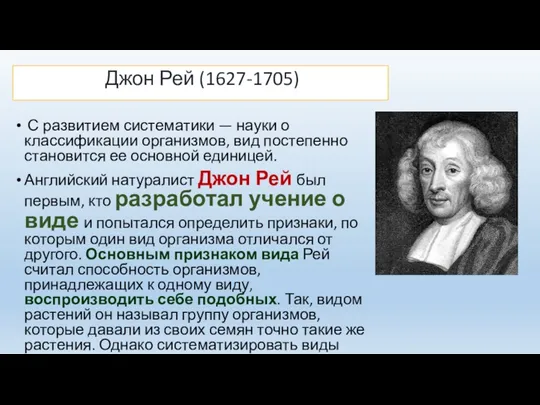 Джон Рей (1627-1705)

• С развитием систематики — науки о классификации организмов, вид постепенно становится ее основной единицей.

• Английский натуралист Джон Рей был первым, кто разработал учение о виде и попытался определить признаки, по которым один вид организма отличался от другого. Основным признаком вида Рей считал способность организмов, принадлежащих к одному виду, воспроизводить себе подобных. Так, видом растений он называл группу организмов, которые давали из своих семян точно такие же растения. Однако систематизировать виды